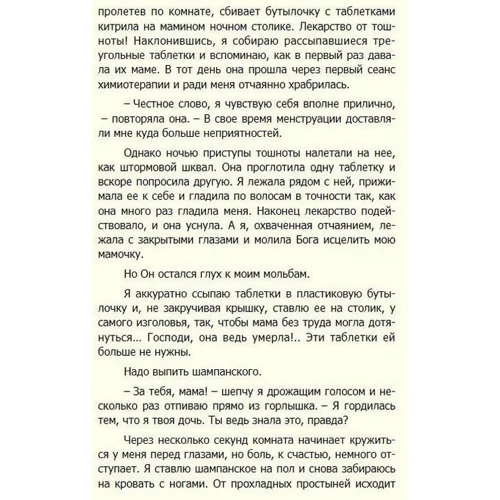 пролетев по комнате, сбивает бутылочку с таблетками китрила на мамином ночном столике. Лекарство от тошноты! Наклонившись, я собираю рассыпавшиеся треугольные таблетки и вспоминаю, как в первый раз давала их маме. В тот день она прошла через первый сеанс химиотерапии и ради меня отчаянно храбрилась.

– Честное слово, я чувствую себя вполне прилично, – повторяла она. – В свое время менструации доставляли мне куда больше неприятностей.

Однако ночью приступы тошноты налетали на нее, как штормовой шквал. Она проглотила одну таблетку и вскоре попросила другую. Я лежала рядом с ней, прижимала ее к себе и гладила по волосам в точности так, как она много раз гладила меня. Наконец лекарство подействовало, и она уснула. А я, охваченная отчаянием, лежала с закрытыми глазами и молила Бога исцелить мою мамочку.

Но Он остался глух к моим мольбам.

Я аккуратно ссыпаю таблетки в пластиковую бутылочку и, не закручивая крышку, ставлю ее на столик, у самого изголовья, так, чтобы мама без труда могла дотянуться... Господи, она ведь умерла!.. Эти таблетки ей больше не нужны.

Надо выпить шампанского.

– За тебя, мама! – шепчу я дрожащим голосом и несколько раз отпиваю прямо из горлышка. – Я гордилась тем, что я твоя дочь. Ты ведь знала это, правда?

Через несколько секунд комната начинает кружиться у меня перед глазами, но боль, к счастью, немного отступает. Я ставлю шампанское на пол и снова забираюсь на кровать с ногами. От прохладных простыней исходит